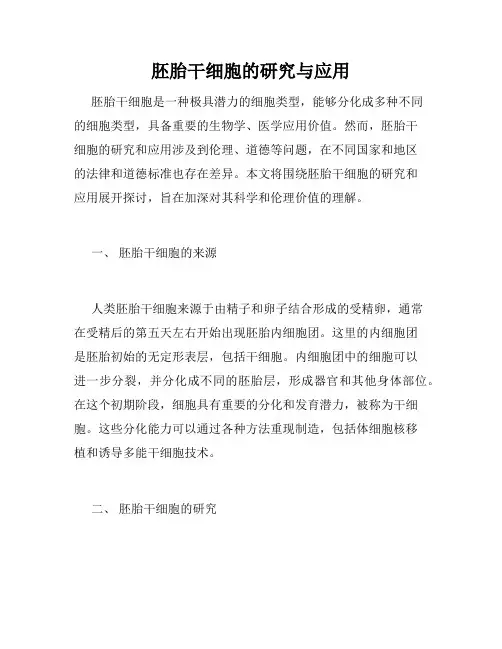 胚胎干细胞的研究与应用

胚胎干细胞是一种极具潜力的细胞类型，能够分化成多种不同的细胞类型，具备重要的生物学、医学应用价值。然而，胚胎干细胞的研究和应用涉及到伦理、道德等问题，在不同国家和地区的法律和道德标准也存在差异。本文将围绕胚胎干细胞的研究和应用展开探讨，旨在加深对其科学和伦理价值的理解。

一、 胚胎干细胞的来源

人类胚胎干细胞来源于由精子和卵子结合形成的受精卵，通常在受精后的第五天左右开始出现胚胎内细胞团。这里的内细胞团是胚胎初始的无定形表层，包括干细胞。内细胞团中的细胞可以进一步分裂，并分化成不同的胚胎层，形成器官和其他身体部位。在这个初期阶段，细胞具有重要的分化和发育潜力，被称为干细胞。这些分化能力可以通过各种方法重现制造，包括体细胞核移植和诱导多能干细胞技术。

二、 胚胎干细胞的研究